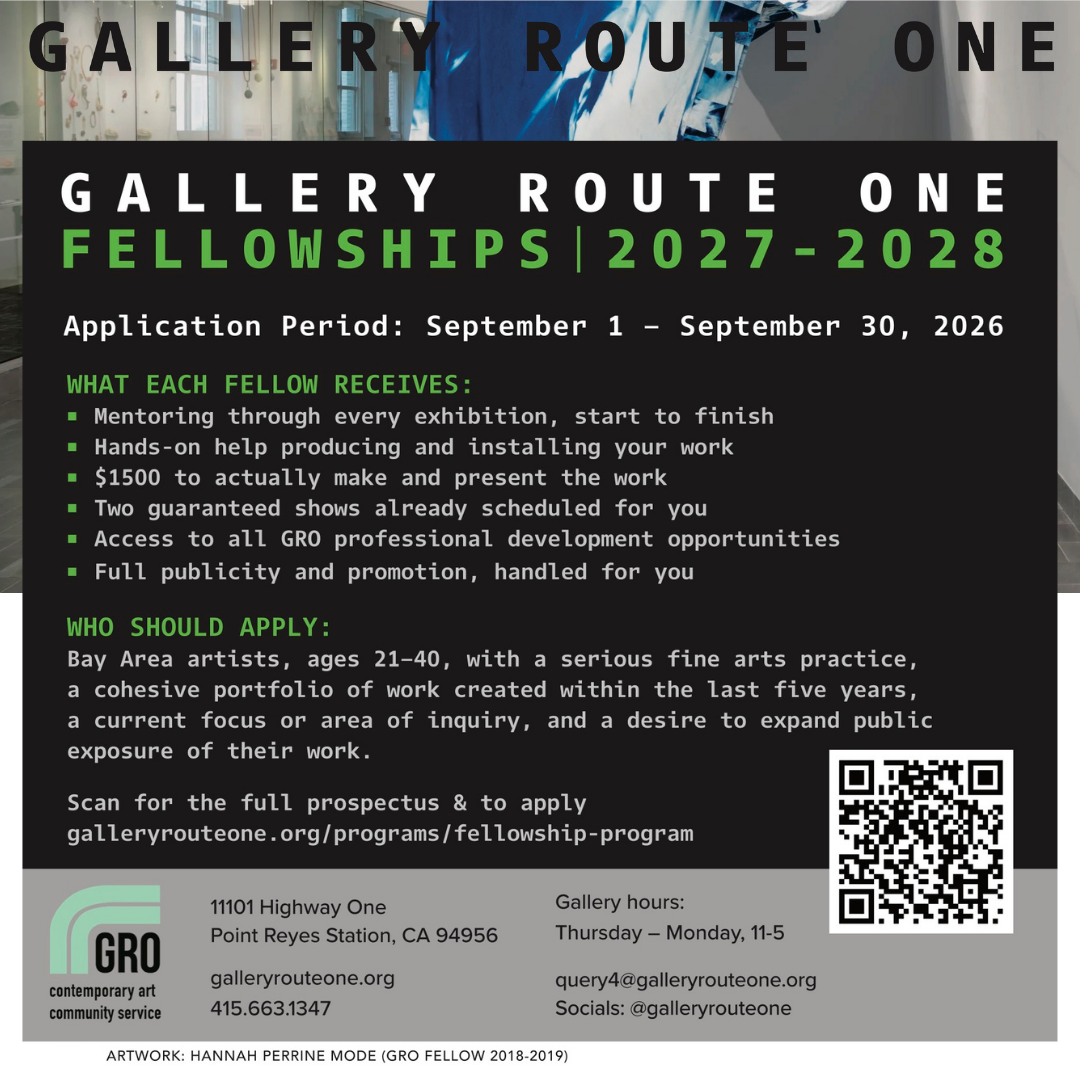 GALLERY ROUTE ONE

GALLERY ROUTE ONE
FELLOWSHIPS | 2027-2028

Application Period: September 1 – September 30, 2026

WHAT EACH FELLOW RECEIVES:
▪ Mentoring through every exhibition, start to finish
▪ Hands-on help producing and installing your work
▪ $1500 to actually make and present the work
▪ Two guaranteed shows already scheduled for you
▪ Access to all GRO professional development opportunities
▪ Full publicity and promotion, handled for you

WHO SHOULD APPLY:
Bay Area artists, ages 21–40, with a serious fine arts practice, a cohesive portfolio of work created within the last five years, a current focus or area of inquiry, and a desire to expand public exposure of their work.

Scan for the full prospectus & to apply
galleryrouteone.org/programs/fellowship-program

GRO
contemporary art
community service

11101 Highway One
Point Reyes Station, CA 94956

galleryrouteone.org
415.663.1347

Gallery hours:
Thursday – Monday, 11-5

query4@galleryrouteone.org
Socials: @galleryrouteone

ARTWORK: HANNAH PERRINE MODE (GRO FELLOW 2018-2019)